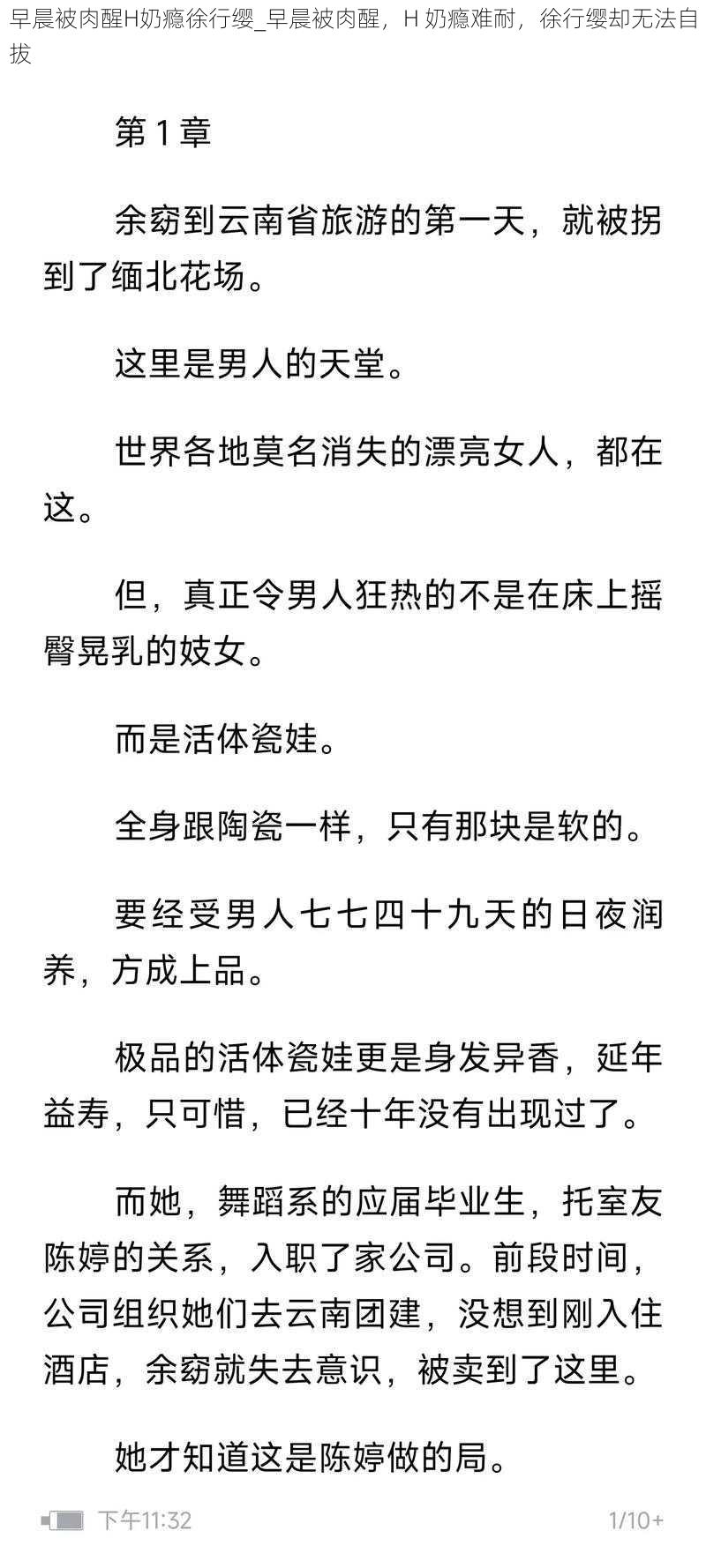 早晨被肉醒H奶瘾徐行缨_早晨被肉醒，H 奶瘾难耐，徐行缨却无法自拔

第 1 章

余窈到云南省旅游的第一天，就被拐到了缅北花场。

这里是男人的天堂。

世界各地莫名消失的漂亮女人，都在这。

但，真正令男人狂热的不是在床上摇臀晃乳的妓女。

而是活体瓷娃。

全身跟陶瓷一样，只有那块是软的。

要经受男人七七四十九天的日夜润养，方成上品。

极品的活体瓷娃更是身发异香，延年益寿，只可惜，已经十年没有出现过了。

而她，舞蹈系的应届毕业生，托室友陈婷的关系，入职了家公司。前段时间，公司组织她们去云南团建，没想到刚入住酒店，余窈就失去意识，被卖到了这里。

她才知道这是陈婷做的局。

下午11:32

1/10+